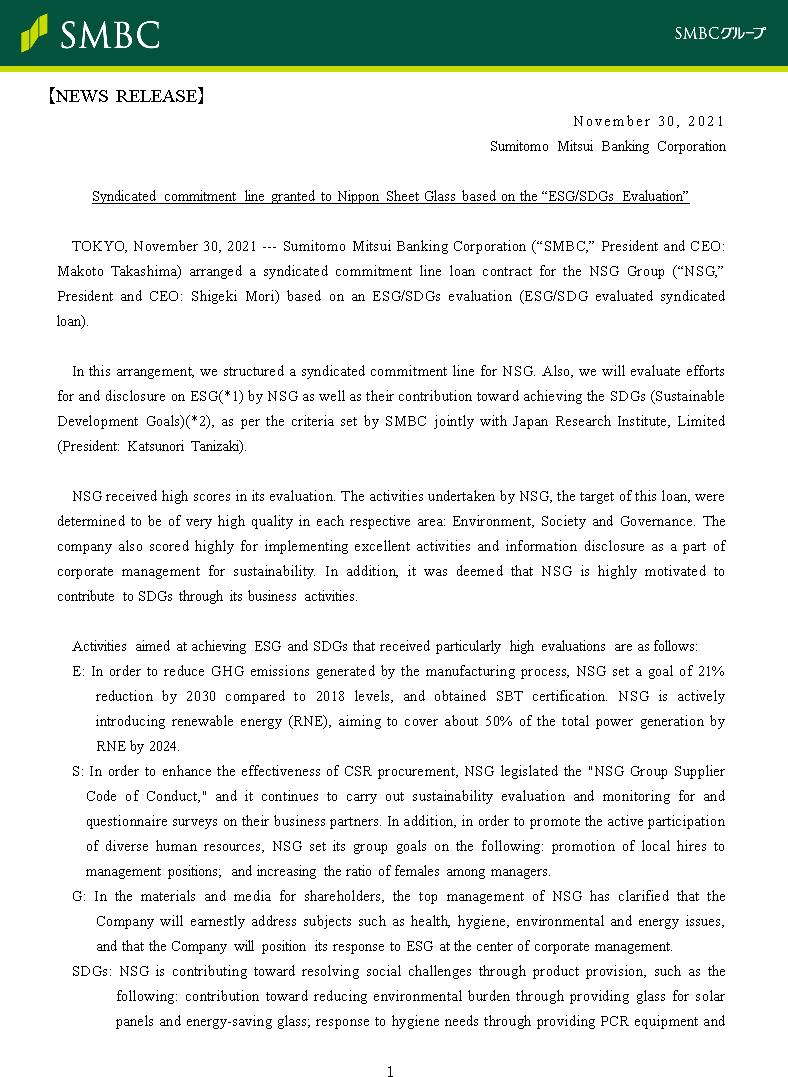 SMBC

SMBCグループ

【NEWS RELEASE】

November 30, 2021

Sumitomo Mitsui Banking Corporation

Syndicated commitment line granted to Nippon Sheet Glass based on the “ESG/SDGs Evaluation”

TOKYO, November 30, 2021 --- Sumitomo Mitsui Banking Corporation (“SMBC,” President and CEO: Makoto Takashima) arranged a syndicated commitment line loan contract for the NSG Group (“NSG,” President and CEO: Shigeki Mori) based on an ESG/SDGs evaluation (ESG/SDG evaluated syndicated loan).

In this arrangement, we structured a syndicated commitment line for NSG. Also, we will evaluate efforts for and disclosure on ESG(*1) by NSG as well as their contribution toward achieving the SDGs (Sustainable Development Goals)(*2), as per the criteria set by SMBC jointly with Japan Research Institute, Limited (President: Katsunori Tanizaki).

NSG received high scores in its evaluation. The activities undertaken by NSG, the target of this loan, were determined to be of very high quality in each respective area: Environment, Society and Governance. The company also scored highly for implementing excellent activities and information disclosure as a part of corporate management for sustainability. In addition, it was deemed that NSG is highly motivated to contribute to SDGs through its business activities.

Activities aimed at achieving ESG and SDGs that received particularly high evaluations are as follows:
E: In order to reduce GHG emissions generated by the manufacturing process, NSG set a goal of 21% reduction by 2030 compared to 2018 levels, and obtained SBT certification. NSG is actively introducing renewable energy (RNE), aiming to cover about 50% of the total power generation by RNE by 2024.
S: In order to enhance the effectiveness of CSR procurement, NSG legislated the "NSG Group Supplier Code of Conduct," and it continues to carry out sustainability evaluation and monitoring for and questionnaire surveys on their business partners. In addition, in order to promote the active participation of diverse human resources, NSG set its group goals on the following: promotion of local hires to management positions; and increasing the ratio of females among managers.
G: In the materials and media for shareholders, the top management of NSG has clarified that the Company will earnestly address subjects such as health, hygiene, environmental and energy issues, and that the Company will position its response to ESG at the center of corporate management.
SDGs: NSG is contributing toward resolving social challenges through product provision, such as the following: contribution toward reducing environmental burden through providing glass for solar panels and energy-saving glass; response to hygiene needs through providing PCR equipment and

1